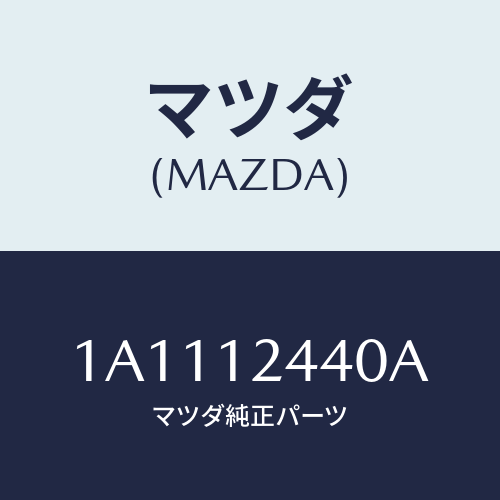 マツダ
(MAZDA)

1A1112440A
マツダ純正パーツ